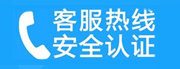 客服热线
安全认证